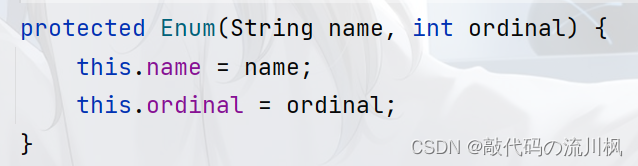 protected Enum(String name, int ordinal) {
    this.name = name;
    this.ordinal = ordinal;
}

CSDN @敲代码の流川枫